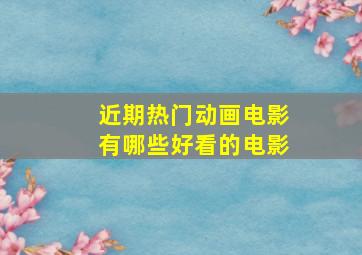 近期热门动画电影
有哪些好看的电影